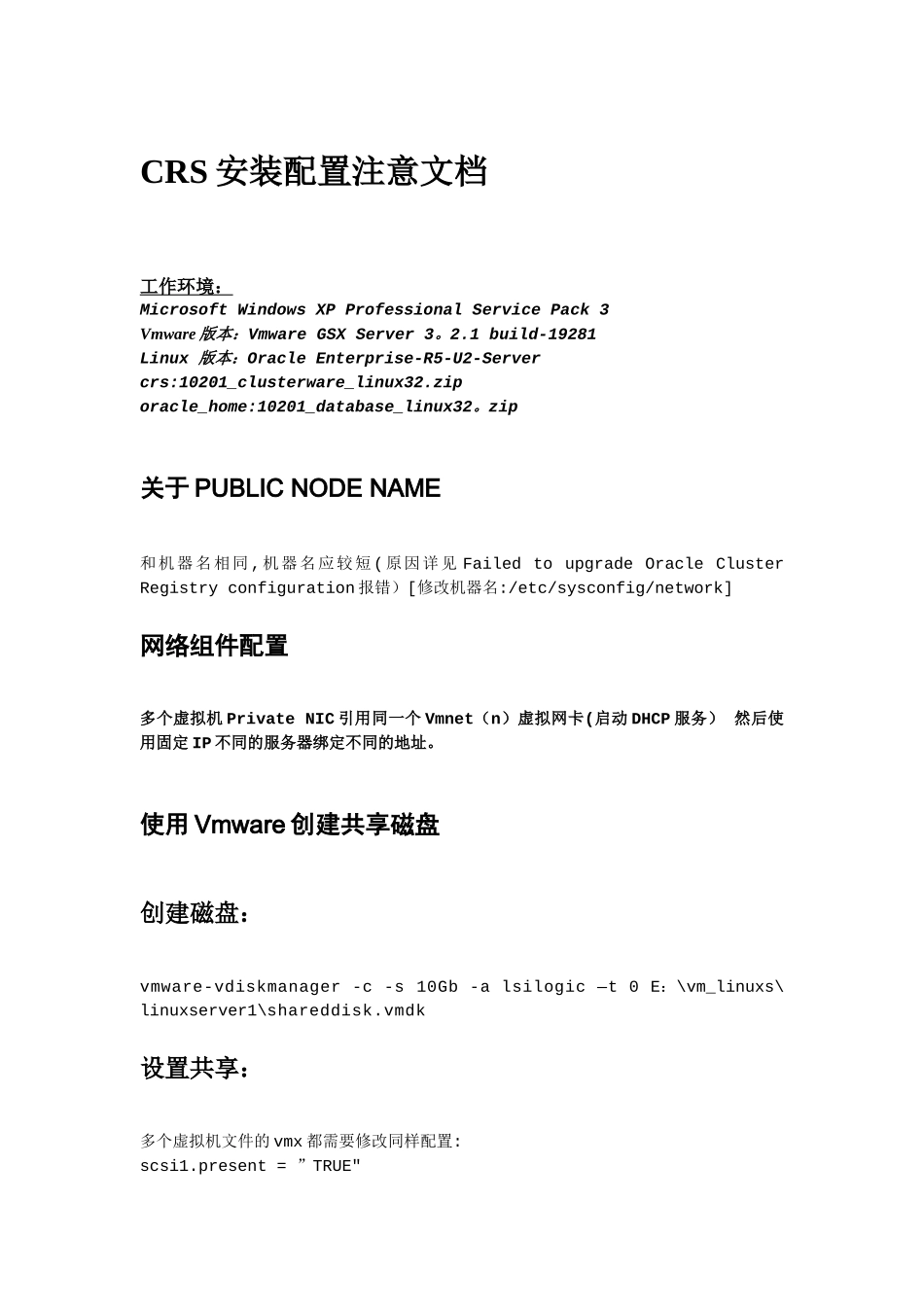 CRS 安装配置注意文档

工作环境：
Microsoft Windows XP Professional Service Pack 3
Vmware 版本：Vmware GSX Server 3。2.1 build-19281
Linux 版本：Oracle Enterprise-R5-U2-Server
crs:10201_clusterware_linux32.zip
oracle_home:10201_database_linux32。zip

关于 PUBLIC NODE NAME

和机器名相同,机器名应较短(原因详见 Failed to upgrade Oracle Cluster Registry configuration 报错）[修改机器名:/etc/sysconfig/network]

网络组件配置

多个虚拟机 Private NIC 引用同一个 Vmnet（n）虚拟网卡(启动 DHCP 服务） 然后使用固定 IP 不同的服务器绑定不同的地址。

使用 Vmware 创建共享磁盘

创建磁盘：

vmware-vdiskmanager -c -s 10Gb -a lsilogic —t 0 E：\vm_linuxs\linuxserver1\shareddisk.vmdk

设置共享：

多个虚拟机文件的 vmx 都需要修改同样配置:
scsi1.present = ”TRUE"